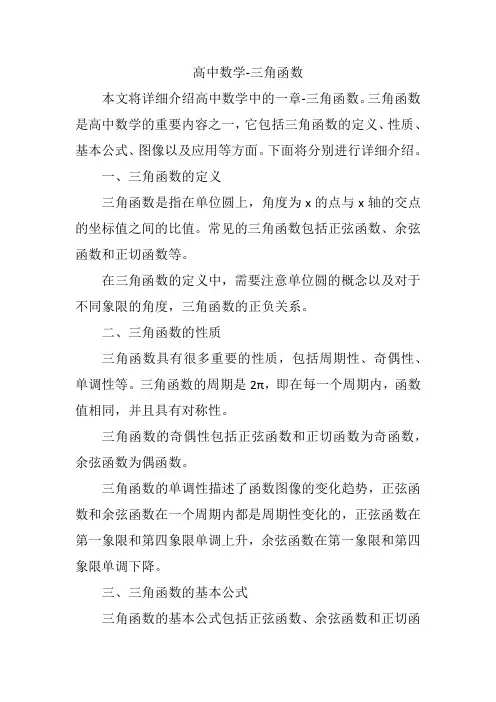 高中数学-三角函数

本文将详细介绍高中数学中的一章-三角函数。三角函数是高中数学的重要内容之一，它包括三角函数的定义、性质、基本公式、图像以及应用等方面。下面将分别进行详细介绍。

一、三角函数的定义

三角函数是指在单位圆上，角度为 x 的点与 x 轴的交点的坐标值之间的比值。常见的三角函数包括正弦函数、余弦函数和正切函数等。

在三角函数的定义中，需要注意单位圆的概念以及对于不同象限的角度，三角函数的正负关系。

二、三角函数的性质

三角函数具有很多重要的性质，包括周期性、奇偶性、单调性等。三角函数的周期是 2π，即在每一个周期内，函数值相同，并且具有对称性。

三角函数的奇偶性包括正弦函数和正切函数为奇函数，余弦函数为偶函数。

三角函数的单调性描述了函数图像的变化趋势，正弦函数和余弦函数在一个周期内都是周期性变化的，正弦函数在第一象限和第四象限单调上升，余弦函数在第一象限和第四象限单调下降。

三、三角函数的基本公式

三角函数的基本公式包括正弦函数、余弦函数和正切函